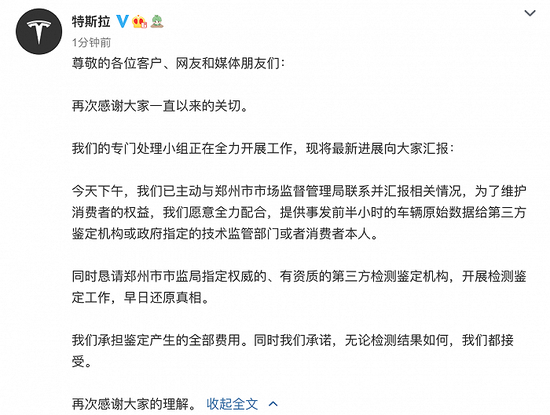 特斯拉
1分钟前

尊敬的各位客户、网友和媒体朋友们：

再次感谢大家一直以来的关切。

我们的专门处理小组正在全力开展工作，现将最新进展向大家汇报：

今天下午，我们已主动与郑州市市场监督管理局联系并汇报相关情况，为了维护消费者的权益，我们愿意全力配合，提供事发前半小时的车辆原始数据给第三方鉴定机构或政府指定的技术监管部门或者消费者本人。

同时恳请郑州市市监局指定权威的、有资质的第三方检测鉴定机构，开展检测鉴定工作，早日还原真相。

我们承担鉴定产生的全部费用。同时我们承诺，无论检测结果如何，我们都接受。

再次感谢大家的理解。 收起全文